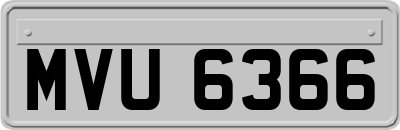 MVU 6366